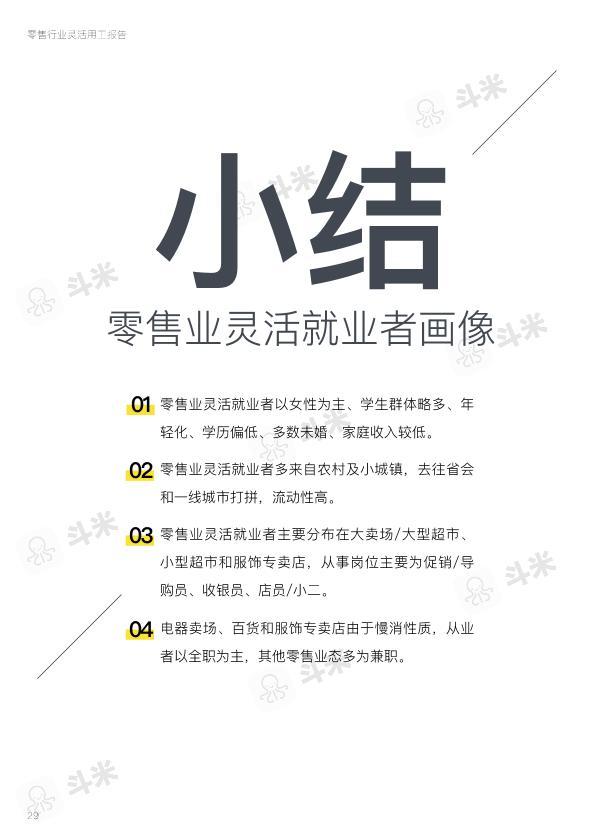 零售行业灵活用工报告

斗米

小结

零售业灵活就业者画像

01 零售业灵活就业者以女性为主、学生群体略多、年轻化、学历偏低、多数未婚、家庭收入较低。

02 零售业灵活就业者多来自农村及小城镇，去往省会和一线城市打拼，流动性高。

03 零售业灵活就业者主要分布在大卖场/大型超市、小型超市和服饰专卖店，从事岗位主要为促销/导购员、收银员、店员/小二。

04 电器卖场、百货和服饰专卖店由于慢消性质，从业者以全职为主，其他零售业态多为兼职。

29